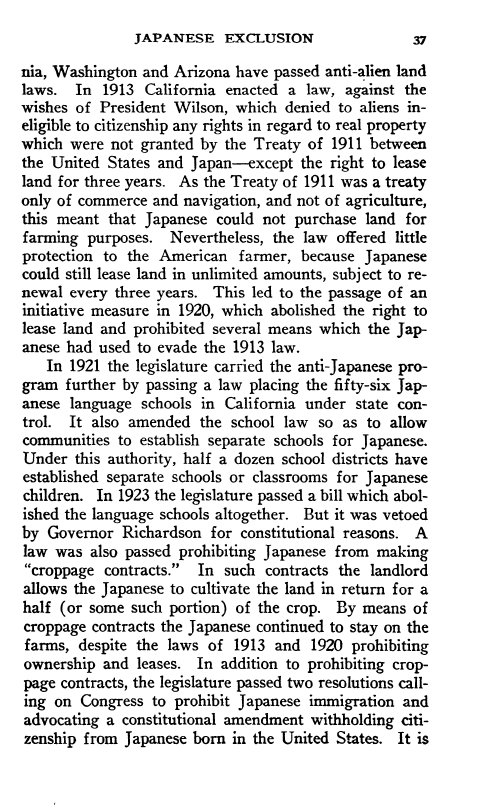 JAPANESE EXCLUSION 37

nia, Washington and Arizona have passed anti-alien land laws. In 1913 California enacted a law, against the wishes of President Wilson, which denied to aliens ineligible to citizenship any rights in regard to real property which were not granted by the Treaty of 1911 between the United States and Japan—except the right to lease land for three years. As the Treaty of 1911 was a treaty only of commerce and navigation, and not of agriculture, this meant that Japanese could not purchase land for farming purposes. Nevertheless, the law offered little protection to the American farmer, because Japanese could still lease land in unlimited amounts, subject to renewal every three years. This led to the passage of an initiative measure in 1920, which abolished the right to lease land and prohibited several means which the Japanese had used to evade the 1913 law.

In 1921 the legislature carried the anti-Japanese program further by passing a law placing the fifty-six Japanese language schools in California under state control. It also amended the school law so as to allow communities to establish separate schools for Japanese. Under this authority, half a dozen school districts have established separate schools or classrooms for Japanese children. In 1923 the legislature passed a bill which abolished the language schools altogether. But it was vetoed by Governor Richardson for constitutional reasons. A law was also passed prohibiting Japanese from making "croppage contracts." In such contracts the landlord allows the Japanese to cultivate the land in return for a half (or some such portion) of the crop. By means of croppage contracts the Japanese continued to stay on the farms, despite the laws of 1913 and 1920 prohibiting ownership and leases. In addition to prohibiting croppage contracts, the legislature passed two resolutions calling on Congress to prohibit Japanese immigration and advocating a constitutional amendment withholding citizenship from Japanese born in the United States. It is